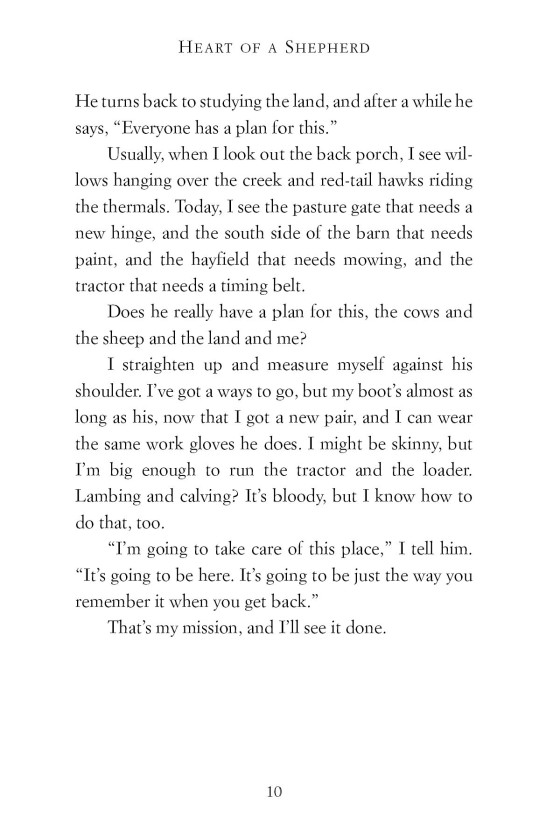 HEART OF A SHEPHERD

He turns back to studying the land, and after a while he says, “Everyone has a plan for this.”

Usually, when I look out the back porch, I see willows hanging over the creek and red-tail hawks riding the thermals. Today, I see the pasture gate that needs a new hinge, and the south side of the barn that needs paint, and the hayfield that needs mowing, and the tractor that needs a timing belt.

Does he really have a plan for this, the cows and the sheep and the land and me?

I straighten up and measure myself against his shoulder. I’ve got a ways to go, but my boot’s almost as long as his, now that I got a new pair, and I can wear the same work gloves he does. I might be skinny, but I’m big enough to run the tractor and the loader. Lambing and calving? It’s bloody, but I know how to do that, too.

“I’m going to take care of this place,” I tell him. “It’s going to be here. It’s going to be just the way you remember it when you get back.”

That’s my mission, and I’ll see it done.

10